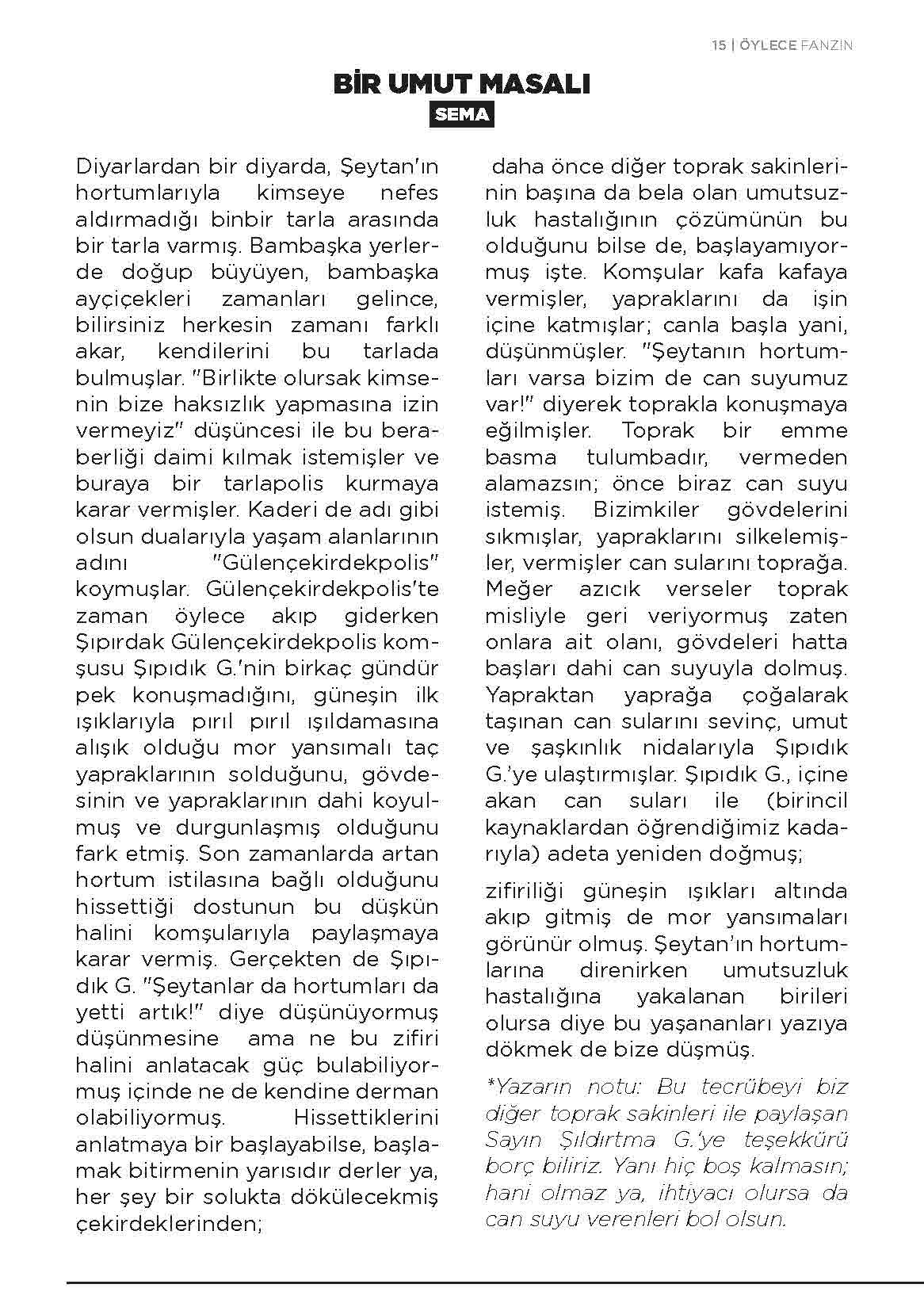 15 | ÖYLECE FANZİN

BİR UMUT MASALI

SEMA

Diyarlardan bir diyarda, Şeytan'ın hortumlarıyla kimseye nefes aldırmadığı binbir tarla arasında bir tarla varmış. Bambaşka yerlerde doğup büyüyen, bambaşka ayçiçekleri zamanları gelince, bilirsiniz herkesin zamanı farklı akar, kendilerini bu tarlada bulmuşlar. "Birlikte olursak kimsenin bize haksızlık yapmasına izin vermeyiz" düşüncesi ile bu beraberliği daimi kılmak istemişler ve buraya bir tarlapolis kurmaya karar vermişler. Kaderi de adı gibi olsun dualarıyla yaşam alanlarının adını "Gülençekirdekpolis" koymuşlar. Gülençekirdekpolis'te zaman öylece akıp giderken Şıpırdak Gülençekirdekpolis komşusu Şıpıdık G.'nin birkaç gündür pek konuşmadığını, güneşin ilk ışıklarıyla pırıl pırıl ışıldamasına alışık olduğu mor yansımalı taç yapraklarının solduğunu, gövdesinin ve yapraklarının dahi koyulmuş ve durgunlaşmış olduğunu fark etmiş. Son zamanlarda artan hortum istilasına bağlı olduğunu hissettiği dostunun bu düşkün halini komşularıyla paylaşmaya karar vermiş. Gerçekten de Şıpıdık G. "Şeytanlar da hortumları da yetti artık!" diye düşünüyormuş düşünmesine ama ne bu zifiri halini anlatacak güç bulabiliyormuş içinde ne de kendine derman olabiliyormuş. Hissettiklerini anlatmaya bir başlayabilse, başlamak bitirmenin yarısıdır derler ya, her şey bir solukta dökülecekmiş çekirdeklerinden;

daha önce diğer toprak sakinlerinin başına da bela olan umutsuzluk hastalığının çözümünün bu olduğunu bilse de, başlayamıyormuş işte. Komşular kafa kafaya vermişler, yapraklarını da işin içine katmışlar; canla başla yani, düşünmüşler. "Şeytanın hortumları varsa bizim de can suyumuz var!" diyerek toprakla konuşmaya eğilmişler. Toprak bir emme basma tulumbadır, vermeden alamazsın; önce biraz can suyu istemiş. Bizimkiler gövdelerini sıkmışlar, yapraklarını silkelemişler, vermişler can sularını toprağa. Meğer azıcık verseler toprak misliyle geri veriyormuş zaten onlara ait olanı, gövdeleri hatta başları dahi can suyuyla dolmuş. Yapraktan yaprağa çoğalarak taşınan can sularını sevinç, umut ve şaşkınlık nidalarıyla Şıpıdık G.'ye ulaştırmışlar. Şıpıdık G., içine akan can suları ile (birincil kaynaklardan öğrendiğimiz kadarıyla) adeta yeniden doğmuş;

zifiriliği güneşin ışıkları altında akıp gitmiş de mor yansımaları görünür olmuş. Şeytan'ın hortumlarına direnirken umutsuzluk hastalığına yakalanan birileri olursa diye bu yaşananları yazıya dökmek de bize düşmüş.

*Yazarın notu: Bu tecrübeyi biz diğer toprak sakinleri ile paylaşan Sayın Şıldırtma G.'ye teşekkürü borç biliriz. Yanı hiç boş kalmasın; hani olmaz ya, ihtiyacı olursa da can suyu verenleri bol olsun.